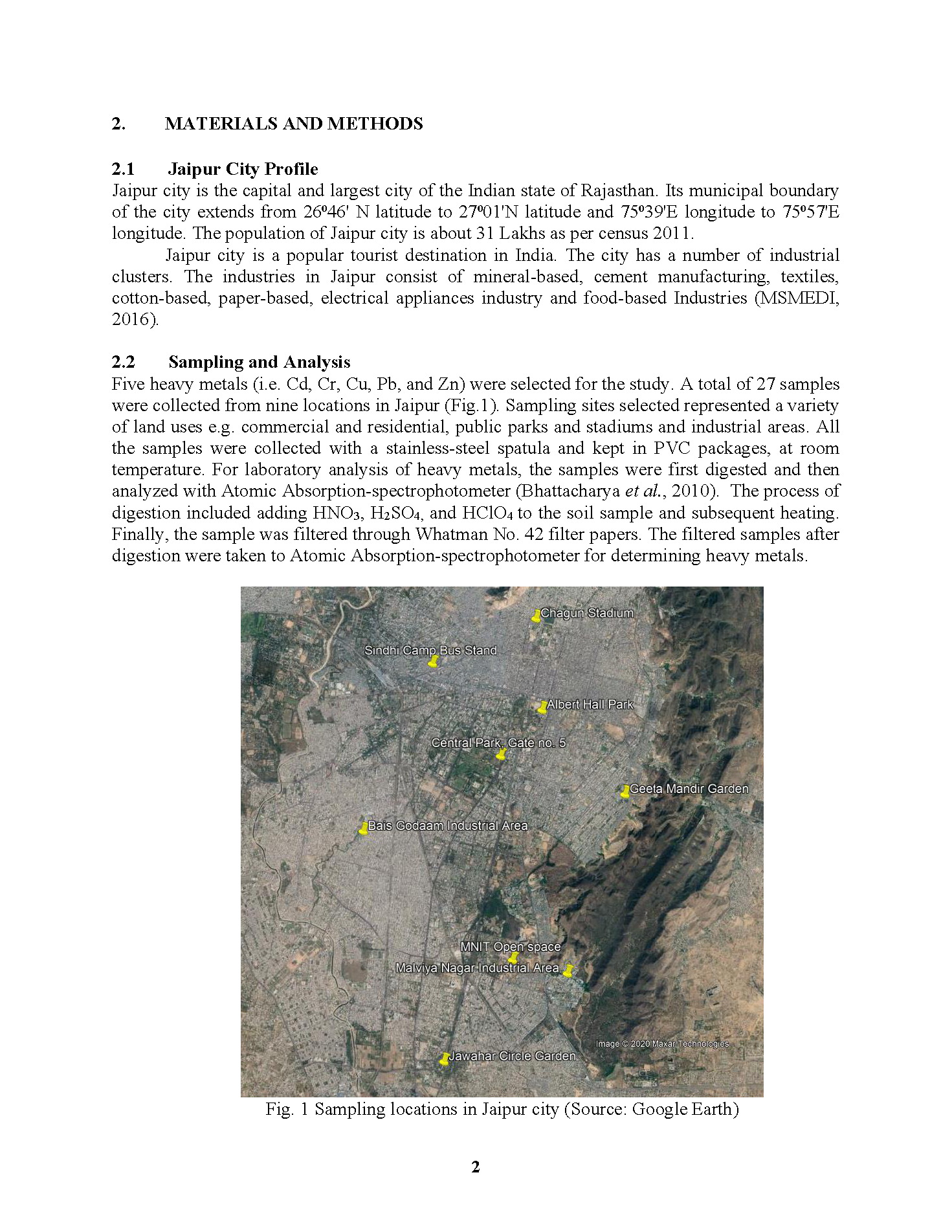 2. MATERIALS AND METHODS

2.1 Jaipur City Profile
Jaipur city is the capital and largest city of the Indian state of Rajasthan. Its municipal boundary of the city extends from 26º46' N latitude to 27º01'N latitude and 75º39'E longitude to 75º57'E longitude. The population of Jaipur city is about 31 Lakhs as per census 2011.

Jaipur city is a popular tourist destination in India. The city has a number of industrial clusters. The industries in Jaipur consist of mineral-based, cement manufacturing, textiles, cotton-based, paper-based, electrical appliances industry and food-based Industries (MSMEDI, 2016).

2.2 Sampling and Analysis
Five heavy metals (i.e. Cd, Cr, Cu, Pb, and Zn) were selected for the study. A total of 27 samples were collected from nine locations in Jaipur (Fig.1). Sampling sites selected represented a variety of land uses e.g. commercial and residential, public parks and stadiums and industrial areas. All the samples were collected with a stainless-steel spatula and kept in PVC packages, at room temperature. For laboratory analysis of heavy metals, the samples were first digested and then analyzed with Atomic Absorption-spectrophotometer (Bhattacharya et al., 2010). The process of digestion included adding $HNO_3$, $H_2SO_4$, and $HClO_4$ to the soil sample and subsequent heating. Finally, the sample was filtered through Whatman No. 42 filter papers. The filtered samples after digestion were taken to Atomic Absorption-spectrophotometer for determining heavy metals.

Chagun Stadium
Sindhi Camp Bus Stand
Albert Hall Park
Central Park, Gate no. 5
Geeta Mandir Garden
Bais Godaam Industrial Area
MNIT Open space
Malviya Nagar Industrial Area
Image © 2020 Maxar Technologies
Jawahar Circle Garden

Fig. 1 Sampling locations in Jaipur city (Source: Google Earth)

2